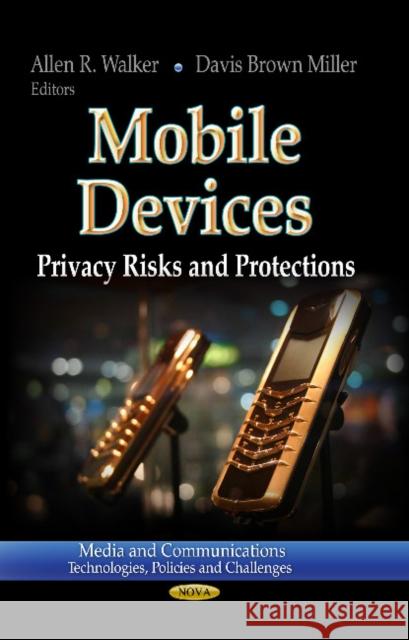 Allen R. Walker • Davis Brown Miller
Editors

Mobile Devices

Privacy Risks and Protections

Media and Communications
Technologies, Policies and Challenges

NOVA